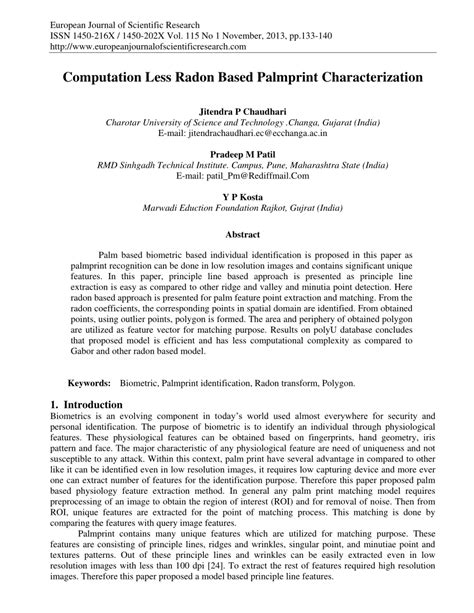 European Journal of Scientific Research
ISSN 1450-216X / 1450-202X Vol. 115 No 1 November, 2013, pp.133-140
http://www.europeanjournalofscientificresearch.com

Computation Less Radon Based Palmprint Characterization

Jitendra P Chaudhari
Charotar University of Science and Technology ,Changa, Gujarat (India)
E-mail: jitendrachaudhari.ec@ecchanga.ac.in

Pradeep M Patil
RMD Sinhgadh Technical Institute. Campus, Pune, Maharashtra State (India)
E-mail: patil_Pm@Rediffmail.Com

Y P Kosta
Marwadi Eduction Foundation Rajkot, Gujrat (India)

Abstract

Palm based biometric based individual identification is proposed in this paper as palmprint recognition can be done in low resolution images and contains significant unique features. In this paper, principle line based approach is presented as principle line extraction is easy as compared to other ridge and valley and minutia point detection. Here radon based approach is presented for palm feature point extraction and matching. From the radon coefficients, the corresponding points in spatial domain are identified. From obtained points, using outlier points, polygon is formed. The area and periphery of obtained polygon are utilized as feature vector for matching purpose. Results on polyU database concludes that proposed model is efficient and has less computational complexity as compared to Gabor and other radon based model.

Keywords: Biometric, Palmprint identification, Radon transform, Polygon.

1. Introduction
Biometrics is an evolving component in today's world used almost everywhere for security and personal identification. The purpose of biometric is to identify an individual through physiological features. These physiological features can be obtained based on fingerprints, hand geometry, iris pattern and face. The major characteristic of any physiological feature are need of uniqueness and not susceptible to any attack. Within this context, palm print have several advantage in compared to other like it can be identified even in low resolution images, it requires low capturing device and more ever one can extract number of features for the identification purpose. Therefore this paper proposed palm based physiology feature extraction method. In general any palm print matching model requires preprocessing of an image to obtain the region of interest (ROI) and for removal of noise. Then from ROI, unique features are extracted for the point of matching process. This matching is done by comparing the features with query image features.

Palmprint contains many unique features which are utilized for matching purpose. These features are consisting of principle lines, ridges and wrinkles, singular point, and minutiae point and textures patterns. Out of these principle lines and wrinkles can be easily extracted even in low resolution images with less than 100 dpi [24]. To extract the rest of features required high resolution images. Therefore this paper proposed a model based principle line features.